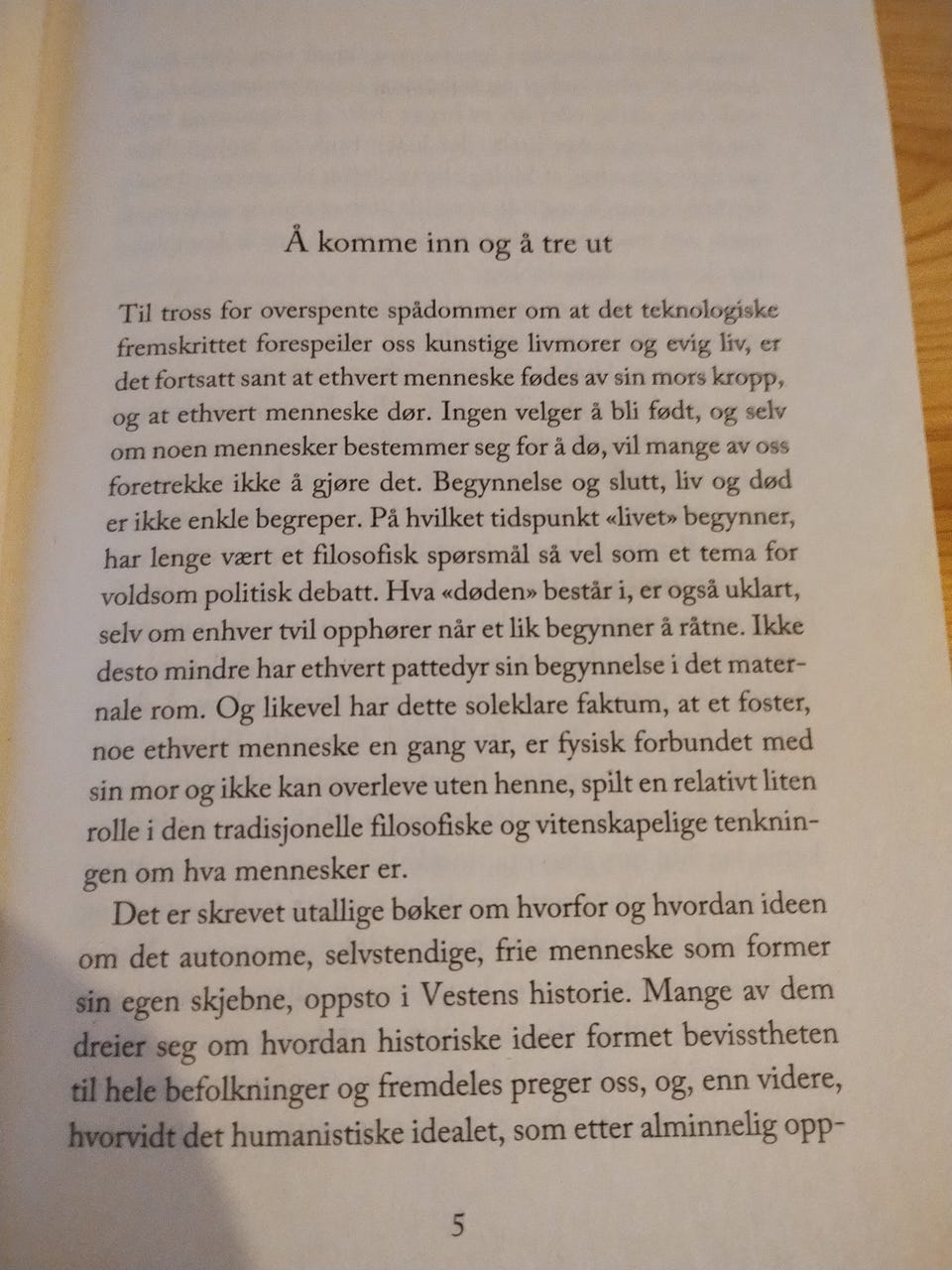 Å komme inn og å tre ut

Til tross for overspente spådommer om at det teknologiske fremskrittet forespeiler oss kunstige livmorer og evig liv, er det fortsatt sant at ethvert menneske fødes av sin mors kropp, og at ethvert menneske dør. Ingen velger å bli født, og selv om noen mennesker bestemmer seg for å dø, vil mange av oss foretrekke ikke å gjøre det. Begynnelse og slutt, liv og død er ikke enkle begreper. På hvilket tidspunkt «livet» begynner, har lenge vært et filosofisk spørsmål så vel som et tema for voldsom politisk debatt. Hva «døden» består i, er også uklart, selv om enhver tvil opphører når et lik begynner å råtne. Ikke desto mindre har ethvert pattedyr sin begynnelse i det maternale rom. Og likevel har dette soleklare faktum, at et foster, noe ethvert menneske en gang var, er fysisk forbundet med sin mor og ikke kan overleve uten henne, spilt en relativt liten rolle i den tradisjonelle filosofiske og vitenskapelige tenkningen om hva mennesker er.

Det er skrevet utallige bøker om hvorfor og hvordan ideen om det autonome, selvstendige, frie menneske som former sin egen skjebne, oppsto i Vestens historie. Mange av dem dreier seg om hvordan historiske ideer formet bevisstheten til hele befolkninger og fremdeles preger oss, og, enn videre, hvorvidt det humanistiske idealet, som etter alminnelig opp-

5